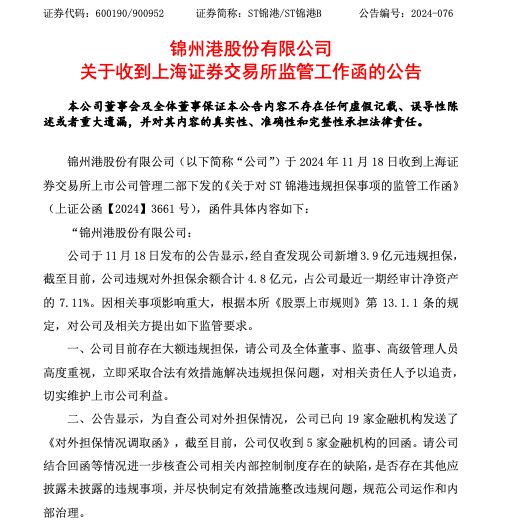 证券代码：600190/900952　　证券简称：ST锦港/ST锦港B　　公告编号：2024-076

锦州港股份有限公司
关于收到上海证券交易所监管工作函的公告

本公司董事会及全体董事保证本公告内容不存在任何虚假记载、误导性陈述或者重大遗漏，并对其内容的真实性、准确性和完整性承担法律责任。

锦州港股份有限公司（以下简称“公司”）于 2024 年 11 月 18 日收到上海证券交易所上市公司管理二部下发的《关于对 ST 锦港违规担保事项的监管工作函》（上证公函【2024】3661 号），函件具体内容如下：

“锦州港股份有限公司：

公司于 11 月 18 日发布的公告显示，经自查发现公司新增 3.9 亿元违规担保，截至目前，公司违规对外担保余额合计 4.8 亿元，占公司最近一期经审计净资产的 7.11%。因相关事项影响重大，根据本所《股票上市规则》第 13.1.1 条的规定，对公司及相关方提出如下监管要求。

一、公司目前存在大额违规担保，请公司及全体董事、监事、高级管理人员高度重视，立即采取合法有效措施解决违规担保问题，对相关责任人予以追责，切实维护上市公司利益。

二、公告显示，为自查公司对外担保情况，公司已向 19 家金融机构发送了《对外担保情况调取函》，截至目前，公司仅收到 5 家金融机构的回函。请公司结合回函等情况进一步核查公司相关内部控制制度存在的缺陷，是否存在其他应披露未披露的违规事项，并尽快制定有效措施整改违规问题，规范公司运作和内部治理。